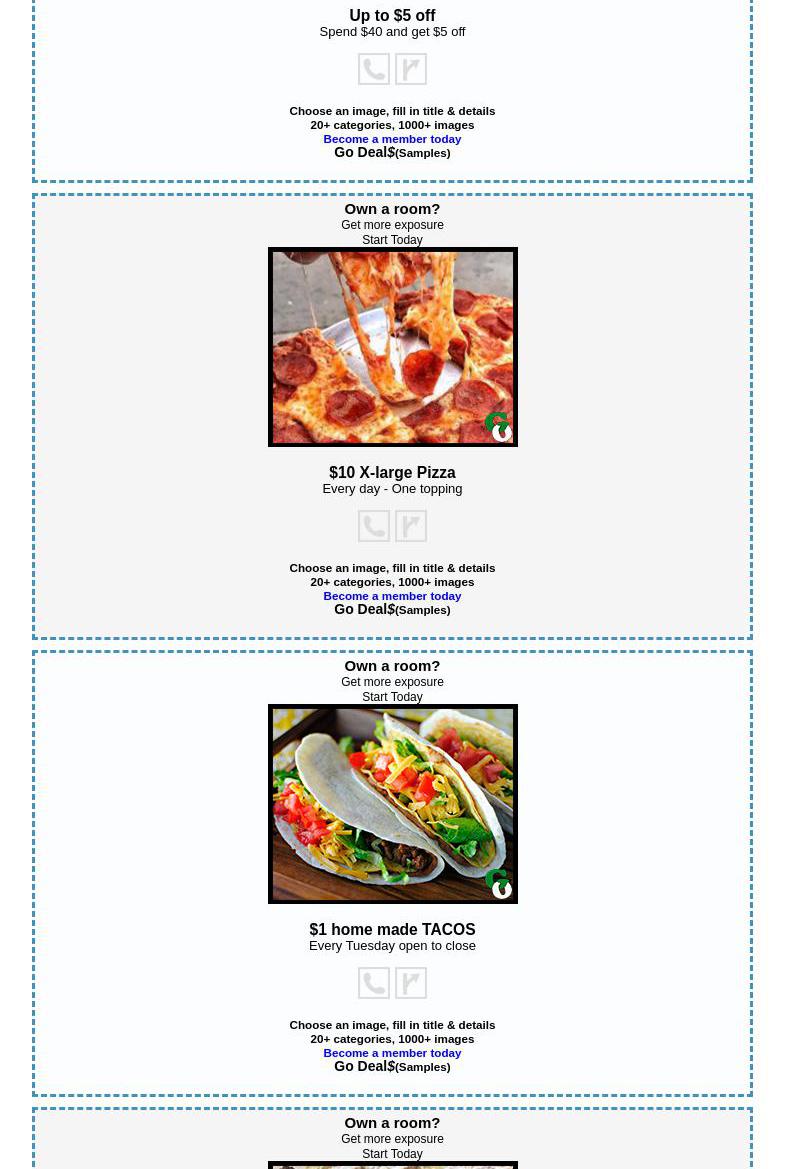 Up to $5 off
Spend $40 and get $5 off

Choose an image, fill in title & details
20+ categories, 1000+ images
Become a member today
Go Deal$(Samples)

Own a room?
Get more exposure
Start Today

$10 X-large Pizza
Every day - One topping

Choose an image, fill in title & details
20+ categories, 1000+ images
Become a member today
Go Deal$(Samples)

Own a room?
Get more exposure
Start Today

$1 home made TACOS
Every Tuesday open to close

Choose an image, fill in title & details
20+ categories, 1000+ images
Become a member today
Go Deal$(Samples)

Own a room?
Get more exposure
Start Today